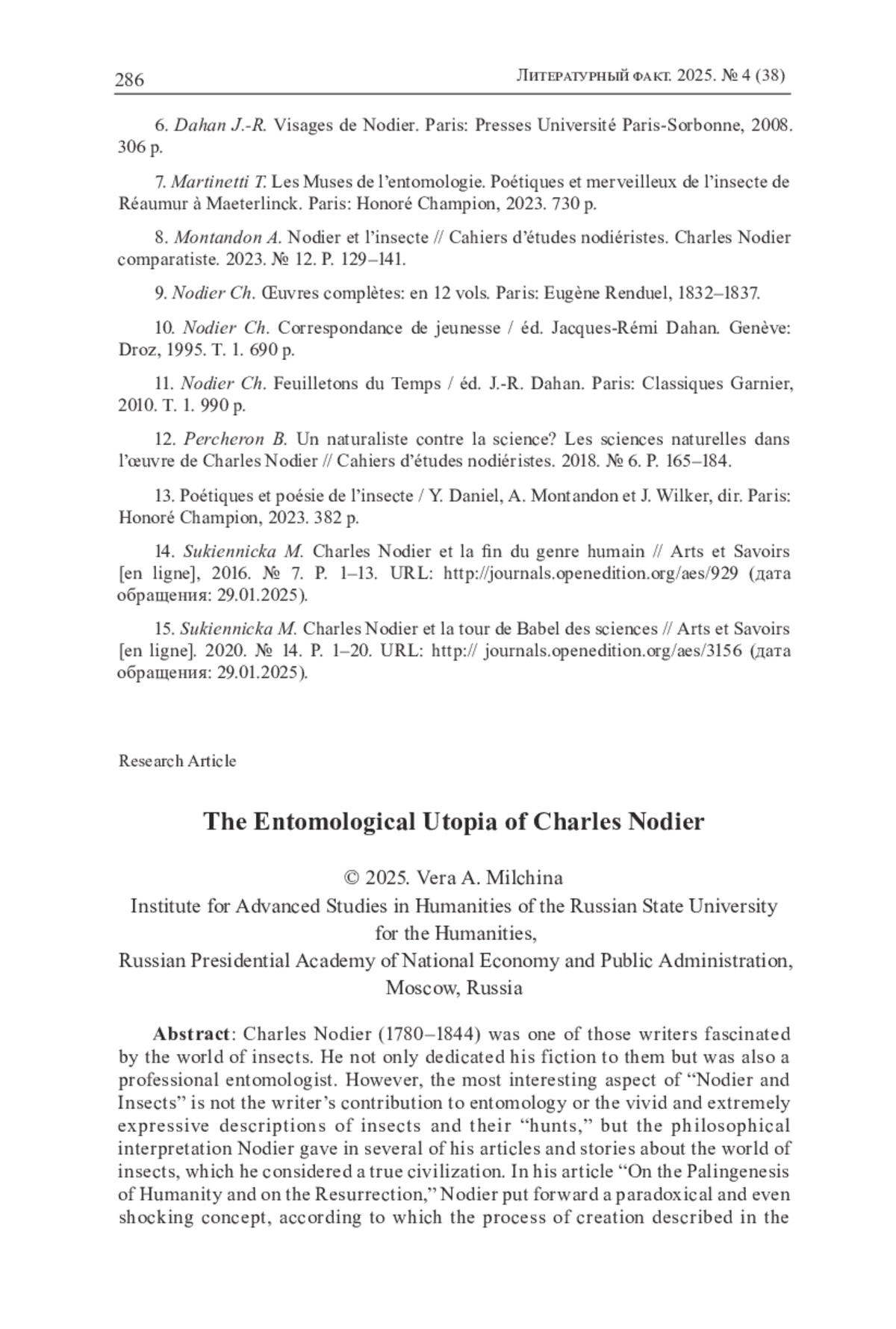 286 Литературный факт. 2025. № 4 (38)

6. Dahan J.-R. Visages de Nodier. Paris: Presses Université Paris-Sorbonne, 2008. 306 p.

7. Martinetti T. Les Muses de l'entomologie. Poétiques et merveilleux de l'insecte de Réaumur à Maeterlinck. Paris: Honoré Champion, 2023. 730 p.

8. Montandon A. Nodier et l'insecte // Cahiers d'études nodiéristes. Charles Nodier comparatiste. 2023. № 12. P. 129–141.

9. Nodier Ch. Œuvres complètes: en 12 vols. Paris: Eugène Renduel, 1832–1837.

10. Nodier Ch. Correspondance de jeunesse / éd. Jacques-Rémi Dahan. Genève: Droz, 1995. T. 1. 690 p.

11. Nodier Ch. Feuilletons du Temps / éd. J.-R. Dahan. Paris: Classiques Garnier, 2010. T. 1. 990 p.

12. Percheron B. Un naturaliste contre la science? Les sciences naturelles dans l'œuvre de Charles Nodier // Cahiers d'études nodiéristes. 2018. № 6. P. 165–184.

13. Poétiques et poésie de l'insecte / Y. Daniel, A. Montandon et J. Wilker, dir. Paris: Honoré Champion, 2023. 382 p.

14. Sukiennicka M. Charles Nodier et la fin du genre humain // Arts et Savoirs [en ligne], 2016. № 7. P. 1–13. URL: http://journals.openedition.org/aes/929 (дата обращения: 29.01.2025).

15. Sukiennicka M. Charles Nodier et la tour de Babel des sciences // Arts et Savoirs [en ligne]. 2020. № 14. P. 1–20. URL: http:// journals.openedition.org/aes/3156 (дата обращения: 29.01.2025).

Research Article

The Entomological Utopia of Charles Nodier

© 2025. Vera A. Milchina
Institute for Advanced Studies in Humanities of the Russian State University for the Humanities,
Russian Presidential Academy of National Economy and Public Administration,
Moscow, Russia

Abstract: Charles Nodier (1780–1844) was one of those writers fascinated by the world of insects. He not only dedicated his fiction to them but was also a professional entomologist. However, the most interesting aspect of "Nodier and Insects" is not the writer's contribution to entomology or the vivid and extremely expressive descriptions of insects and their "hunts," but the philosophical interpretation Nodier gave in several of his articles and stories about the world of insects, which he considered a true civilization. In his article "On the Palingenesis of Humanity and on the Resurrection," Nodier put forward a paradoxical and even shocking concept, according to which the process of creation described in the